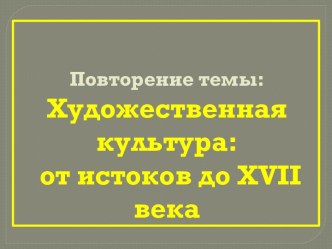 Повторение темы:
Художественная культура:
от истоков до XVII века